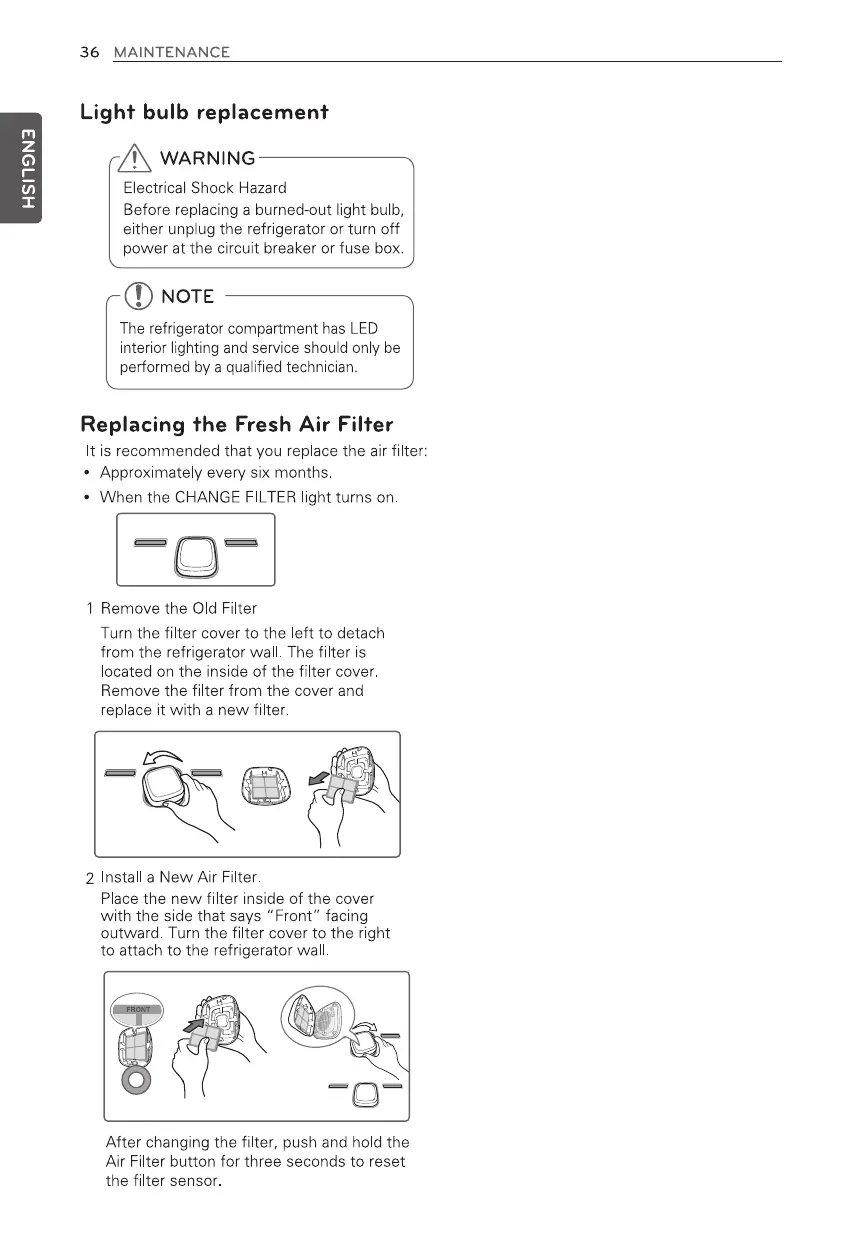 36 MAINTENANCE

ENGLISH

Light bulb replacement

WARNING

Electrical Shock Hazard

Before replacing a burned-out light bulb, either unplug the refrigerator or turn off power at the circuit breaker or fuse box.

NOTE

The refrigerator compartment has LED interior lighting and service should only be performed by a qualified technician.

Replacing the Fresh Air Filter

It is recommended that you replace the air filter:

• Approximately every six months.

• When the CHANGE FILTER light turns on.

1 Remove the Old Filter

Turn the filter cover to the left to detach from the refrigerator wall. The filter is located on the inside of the filter cover. Remove the filter from the cover and replace it with a new filter.

2 Install a New Air Filter.

Place the new filter inside of the cover with the side that says "Front" facing outward. Turn the filter cover to the right to attach to the refrigerator wall.

FRONT

After changing the filter, push and hold the Air Filter button for three seconds to reset the filter sensor.